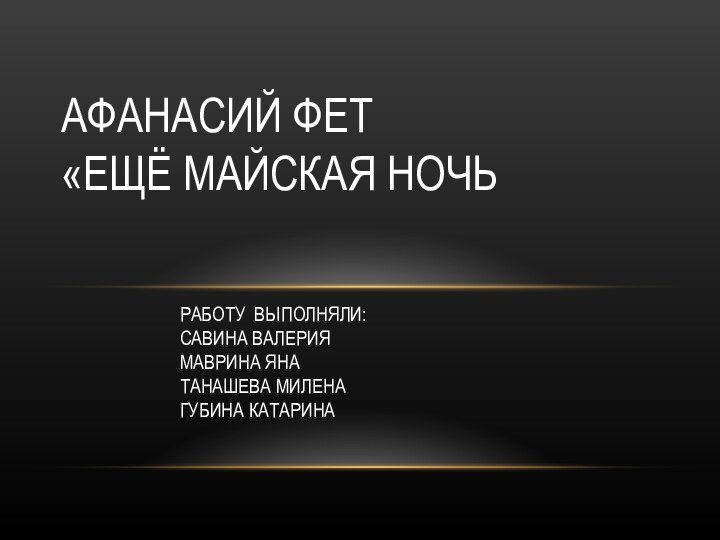 АФАНАСИЙ ФЕТ
«ЕЩЁ МАЙСКАЯ НОЧЬ

РАБОТУ ВЫПОЛНЯЛИ:
САВИНА ВАЛЕРИЯ
МАВРИНА ЯНА
ТАНАШЕВА МИЛЕНА
ГУБИНА КАТАРИНА